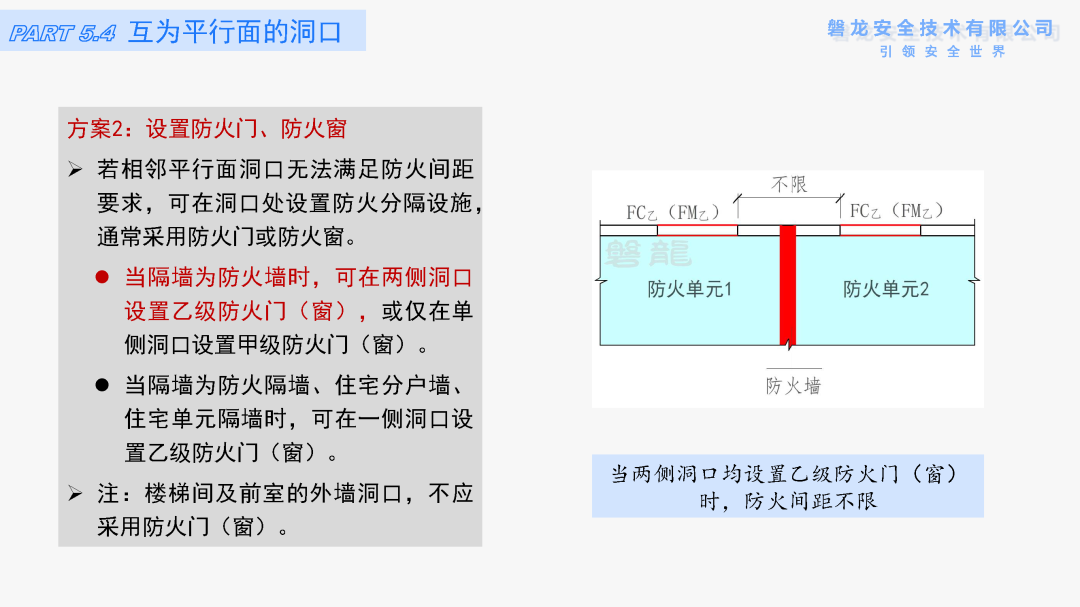 PART 5.4 互为平行面的洞口

磐龙安全技术有限公司
引领安全世界

方案2：设置防火门、防火窗

➢ 若相邻平行面洞口无法满足防火间距要求，可在洞口处设置防火分隔设施，通常采用防火门或防火窗。

● 当隔墙为防火墙时，可在两侧洞口设置乙级防火门（窗），或仅在单侧洞口设置甲级防火门（窗）。

● 当隔墙为防火隔墙、住宅分户墙、住宅单元隔墙时，可在一侧洞口设置乙级防火门（窗）。

➢ 注：楼梯间及前室的外墙洞口，不应采用防火门（窗）。

不限
FC乙（FM乙）
FC乙（FM乙）
磐龍
防火单元1
防火单元2
防火墙

当两侧洞口均设置乙级防火门（窗）时，防火间距不限